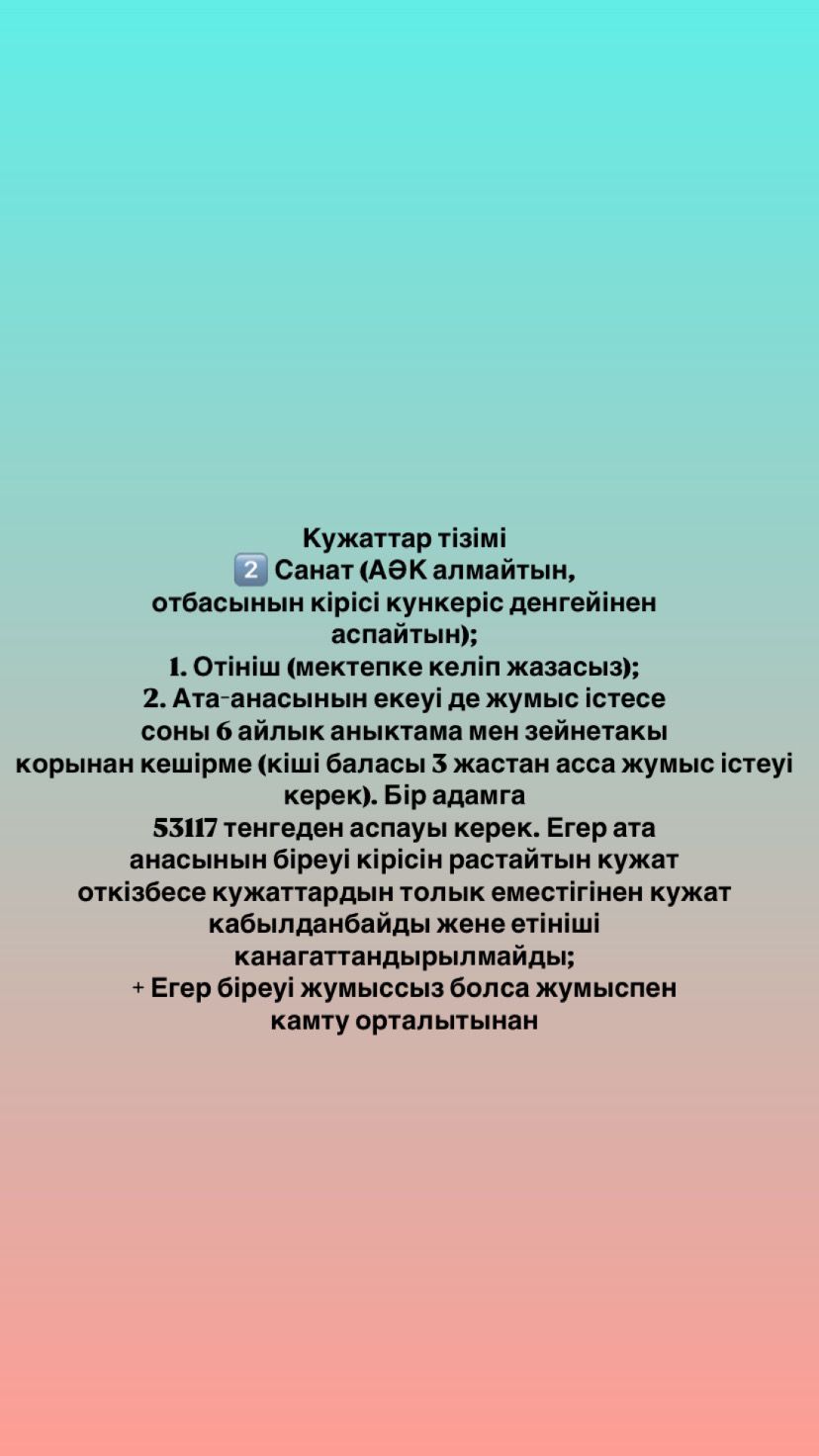 Кужаттар тізімі
2️⃣ Санат (АӘК алмайтын, отбасынын кірісі кункеріс денгейінен аспайтын);
1. Отініш (мектепке келіп жазасыз);
2. Ата-анасынын екеуі де жумыс істесе соны 6 айлык аныктама мен зейнетакы корынан кешірме (кіші баласы 3 жастан асса жумыс істеуі керек). Бір адамга 53117 тенгеден аспауы керек. Егер ата анасынын біреуі кірісін растайтын кужат откізбесе кужаттардын толык еместігінен кужат кабылданбайды жене етініші канагаттандырылмайды;
+ Егер біреуі жумыссыз болса жумыспен камту орталытынан